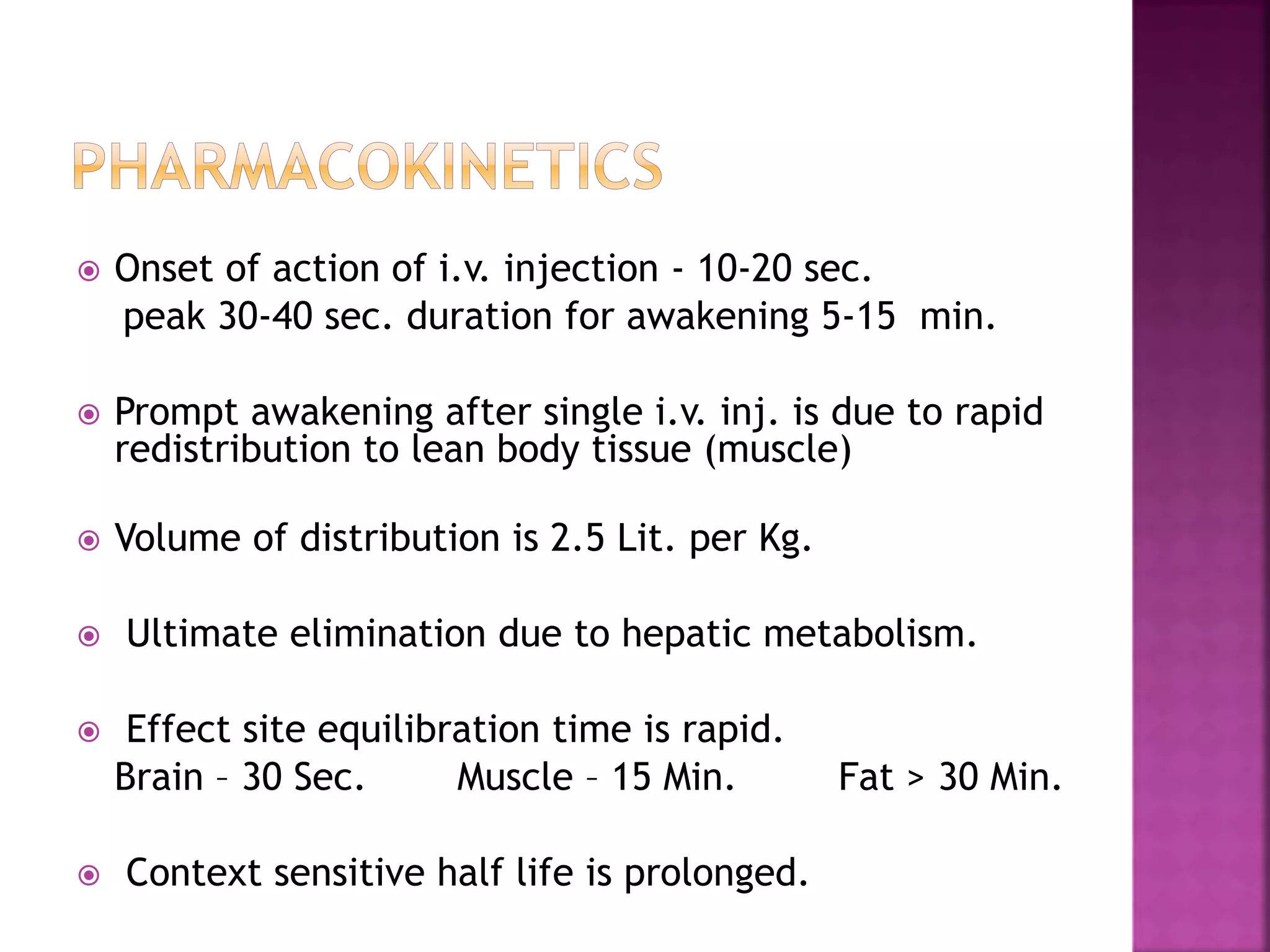 PHARMACOKINETICS

Onset of action of i.v. injection - 10-20 sec. peak 30-40 sec. duration for awakening 5-15 min.

Prompt awakening after single i.v. inj. is due to rapid redistribution to lean body tissue (muscle)

Volume of distribution is 2.5 Lit. per Kg.

Ultimate elimination due to hepatic metabolism.

Effect site equilibration time is rapid.
Brain – 30 Sec. Muscle – 15 Min. Fat > 30 Min.

Context sensitive half life is prolonged.